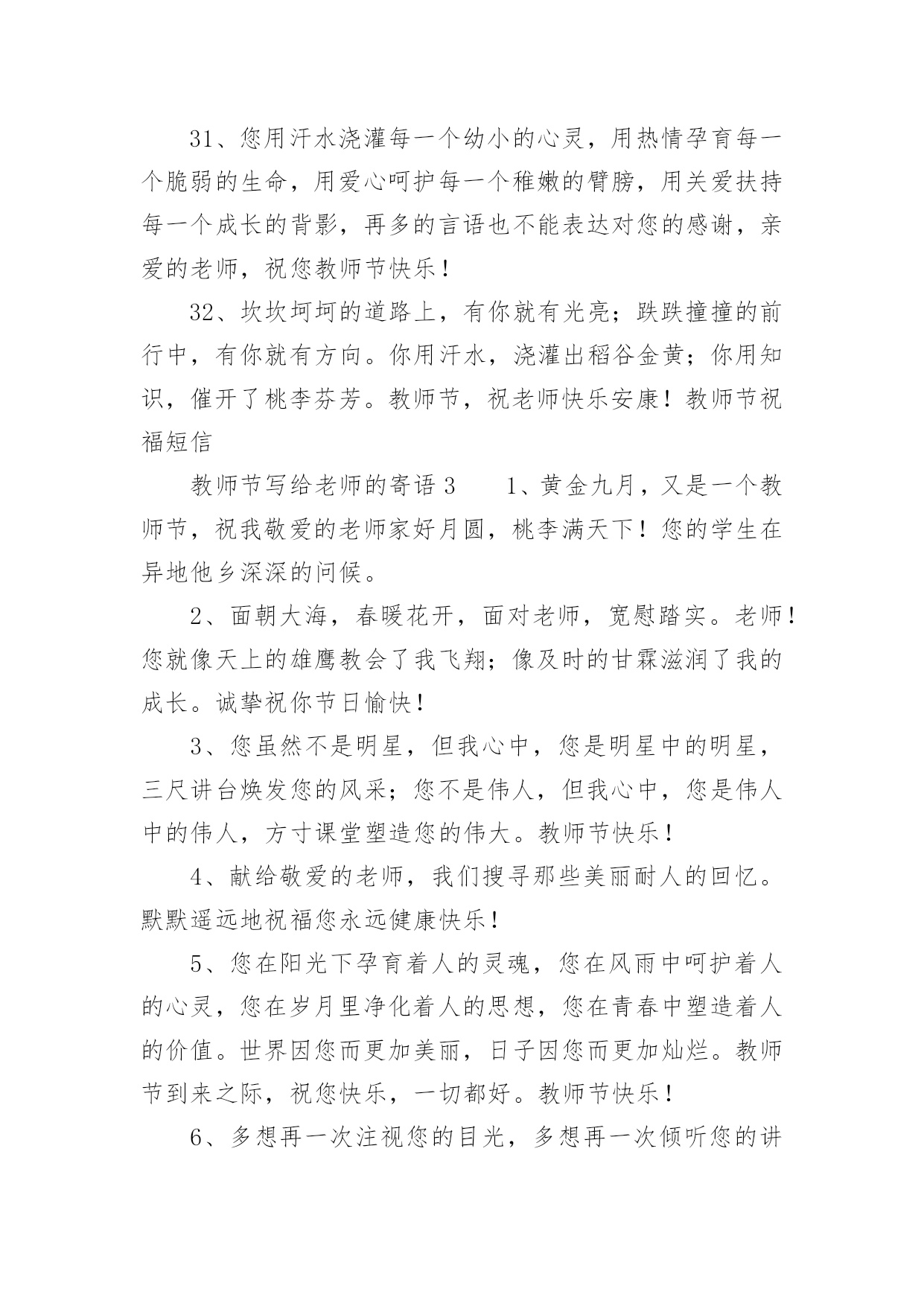 31、您用汗水浇灌每一个幼小的心灵，用热情孕育每一个脆弱的生命，用爱心呵护每一个稚嫩的臂膀，用关爱扶持每一个成长的背影，再多的言语也不能表达对您的感谢，亲爱的老师，祝您教师节快乐！

32、坎坎坷坷的道路上，有你就有光亮；跌跌撞撞的前行中，有你就有方向。你用汗水，浇灌出稻谷金黄；你用知识，催开了桃李芬芳。教师节，祝老师快乐安康！教师节祝福短信

教师节写给老师的寄语 3　　1、黄金九月，又是一个教师节，祝我敬爱的老师家好月圆，桃李满天下！您的学生在异地他乡深深的问候。

2、面朝大海，春暖花开，面对老师，宽慰踏实。老师！您就像天上的雄鹰教会了我飞翔；像及时的甘霖滋润了我的成长。诚挚祝你节日愉快！

3、您虽然不是明星，但我心中，您是明星中的明星，三尺讲台焕发您的风采；您不是伟人，但我心中，您是伟人中的伟人，方寸课堂塑造您的伟大。教师节快乐！

4、献给敬爱的老师，我们搜寻那些美丽耐人的回忆。默默遥远地祝福您永远健康快乐！

5、您在阳光下孕育着人的灵魂，您在风雨中呵护着人的心灵，您在岁月里净化着人的思想，您在青春中塑造着人的价值。世界因您而更加美丽，日子因您而更加灿烂。教师节到来之际，祝您快乐，一切都好。教师节快乐！

6、多想再一次注视您的目光，多想再一次倾听您的讲